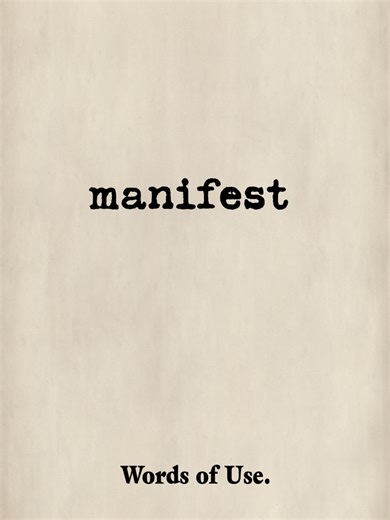 manifest

Words of Use.